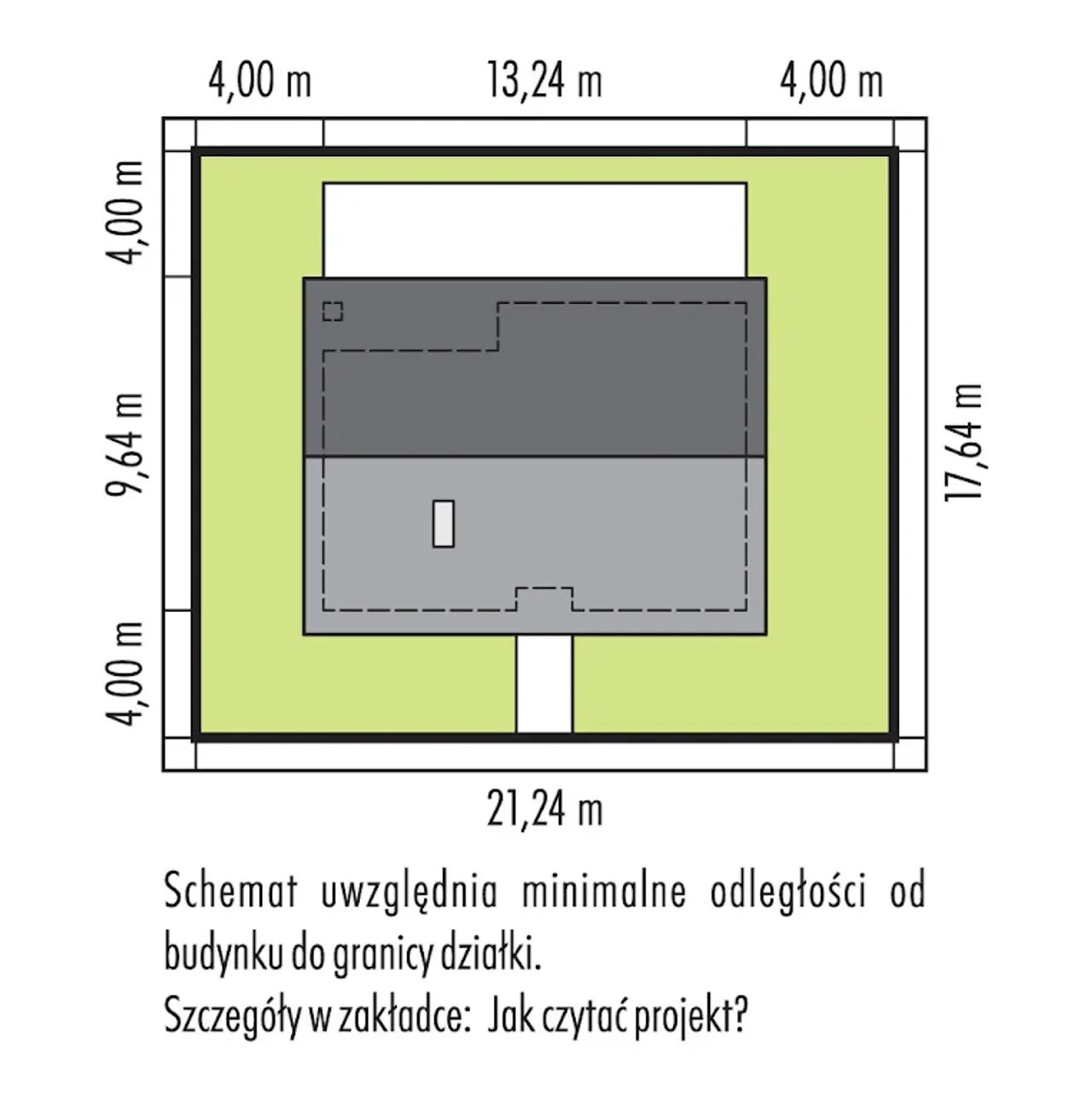 4,00 m    13,24 m    4,00 m

4,00 m

9,64 m

4,00 m

17,64 m

21,24 m

Schemat uwzględnia minimalne odległości od budynku do granicy działki.
Szczegóły w zakładce: Jak czytać projekt?